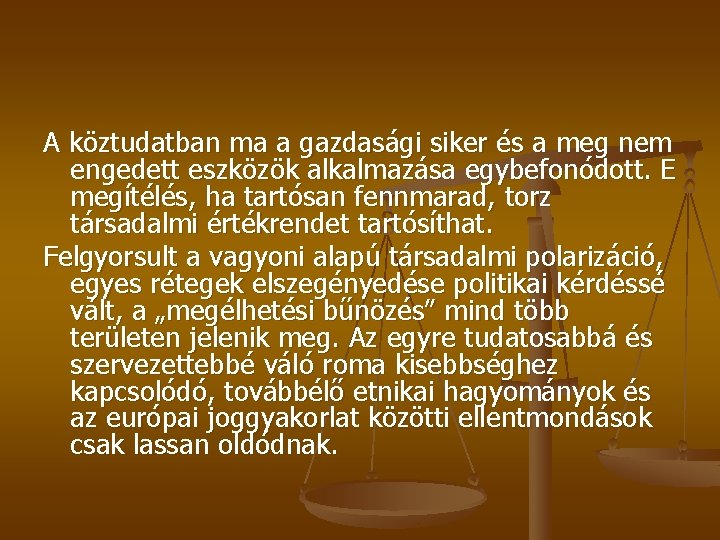 A köztudatban ma a gazdasági siker és a meg nem engedett eszközök alkalmazása egybefonódott. E megítélés, ha tartósan fennmarad, torz társadalmi értékrendet tartósíthat.

Felgyorsult a vagyoni alapú társadalmi polarizáció, egyes rétegek elszegényedése politikai kérdéssé vált, a „megélhetési bűnözés” mind több területen jelenik meg. Az egyre tudatosabbá és szervezettebbé váló roma kisebbséghez kapcsolódó, továbbélő etnikai hagyományok és az európai joggyakorlat közötti ellentmondások csak lassan oldódnak.